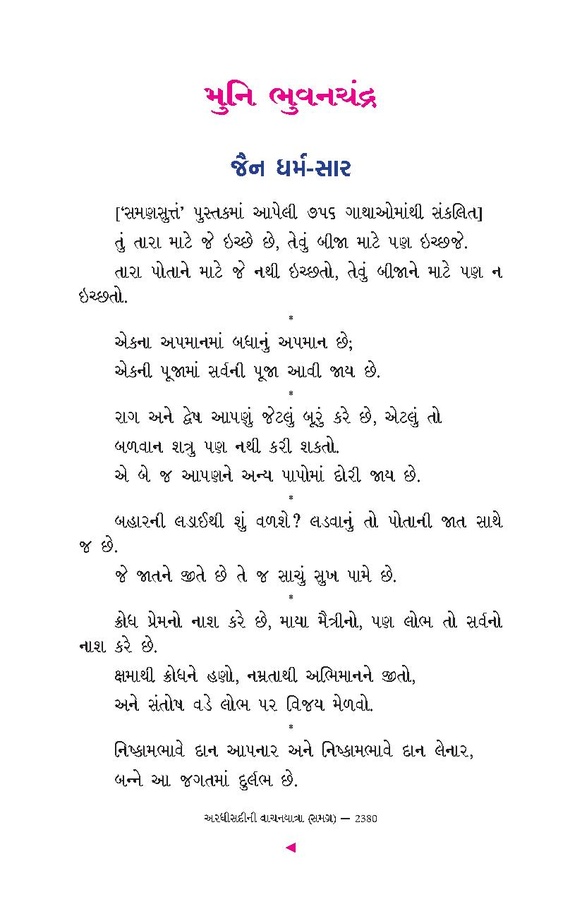 મુનિ ભુવનચંદ્ર

જૈન ધર્મ-સાર

['સમણસુત્તં' પુસ્તકમાં આપેલી ૭૫૬ ગાથાઓમાંથી સંકલિત]

તું તારા માટે જે ઇચ્છે છે, તેવું બીજા માટે પણ ઇચ્છજે.

તારા પોતાને માટે જે નથી ઇચ્છતો, તેવું બીજાને માટે પણ ન ઇચ્છતો.

*

એકના અપમાનમાં બધાનું અપમાન છે;
એકની પૂજામાં સર્વની પૂજા આવી જાય છે.

*

રાગ અને દ્વેષ આપણું જેટલું બૂરું કરે છે, એટલું તો
બળવાન શત્રુ પણ નથી કરી શકતો.
એ બે જ આપણને અન્ય પાપોમાં દોરી જાય છે.

*

બહારની લડાઈથી શું વળશે? લડવાનું તો પોતાની જાત સાથે જ છે.

જે જાતને જીતે છે તે જ સાચું સુખ પામે છે.

*

ક્રોધ પ્રેમનો નાશ કરે છે, માયા મૈત્રીનો, પણ લોભ તો સર્વનો નાશ કરે છે.

ક્ષમાથી ક્રોધને હણો, નમ્રતાથી અભિમાનને જીતો,
અને સંતોષ વડે લોભ પર વિજય મેળવો.

*

નિષ્કામભાવે દાન આપનાર અને નિષ્કામભાવે દાન લેનાર,
બન્ને આ જગતમાં દુર્લભ છે.

અરધીસદીની વાચનયાત્રા (સમગ્ર) — 2380

◄